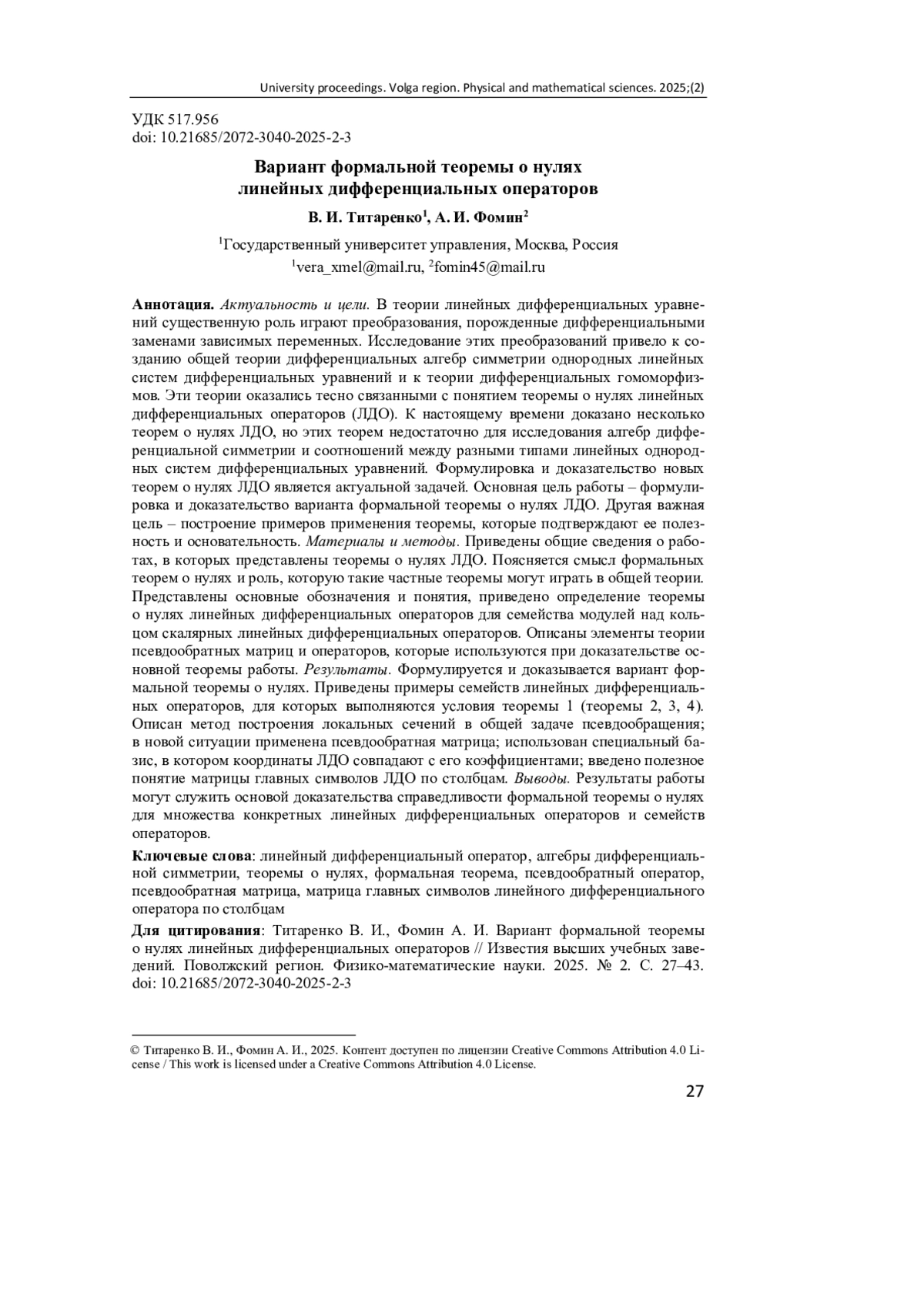 University proceedings. Volga region. Physical and mathematical sciences. 2025;(2)

УДК 517.956
doi: 10.21685/2072-3040-2025-2-3

Вариант формальной теоремы о нулях линейных дифференциальных операторов

В. И. Титаренко$^1$, А. И. Фомин$^2$

$^1$Государственный университет управления, Москва, Россия
$^1$vera_xmel@mail.ru, $^2$fomin45@mail.ru

Аннотация. Актуальность и цели. В теории линейных дифференциальных уравнений существенную роль играют преобразования, порожденные дифференциальными заменами зависимых переменных. Исследование этих преобразований привело к созданию общей теории дифференциальных алгебр симметрии однородных линейных систем дифференциальных уравнений и к теории дифференциальных гомоморфизмов. Эти теории оказались тесно связанными с понятием теоремы о нулях линейных дифференциальных операторов (ЛДО). К настоящему времени доказано несколько теорем о нулях ЛДО, но этих теорем недостаточно для исследования алгебр дифференциальной симметрии и соотношений между разными типами линейных однородных систем дифференциальных уравнений. Формулировка и доказательство новых теорем о нулях ЛДО является актуальной задачей. Основная цель работы – формулировка и доказательство варианта формальной теоремы о нулях ЛДО. Другая важная цель – построение примеров применения теоремы, которые подтверждают ее полезность и основательность. Материалы и методы. Приведены общие сведения о работах, в которых представлены теоремы о нулях ЛДО. Поясняется смысл формальных теорем о нулях и роль, которую такие частные теоремы могут играть в общей теории. Представлены основные обозначения и понятия, приведено определение теоремы о нулях линейных дифференциальных операторов для семейства модулей над кольцом скалярных линейных дифференциальных операторов. Описаны элементы теории псевдообратных матриц и операторов, которые используются при доказательстве основной теоремы работы. Результаты. Формулируется и доказывается вариант формальной теоремы о нулях. Приведены примеры семейств линейных дифференциальных операторов, для которых выполняются условия теоремы 1 (теоремы 2, 3, 4). Описан метод построения локальных сечений в общей задаче псевдообращения; в новой ситуации применена псевдообратная матрица; использован специальный базис, в котором координаты ЛДО совпадают с его коэффициентами; введено полезное понятие матрицы главных символов ЛДО по столбцам. Выводы. Результаты работы могут служить основой доказательства справедливости формальной теоремы о нулях для множества конкретных линейных дифференциальных операторов и семейств операторов.

Ключевые слова: линейный дифференциальный оператор, алгебры дифференциальной симметрии, теоремы о нулях, формальная теорема, псевдообратный оператор, псевдообратная матрица, матрица главных символов линейного дифференциального оператора по столбцам

Для цитирования: Титаренко В. И., Фомин А. И. Вариант формальной теоремы о нулях линейных дифференциальных операторов // Известия высших учебных заведений. Поволжский регион. Физико-математические науки. 2025. № 2. С. 27–43. doi: 10.21685/2072-3040-2025-2-3

© Титаренко В. И., Фомин А. И., 2025. Контент доступен по лицензии Creative Commons Attribution 4.0 License / This work is licensed under a Creative Commons Attribution 4.0 License.

27